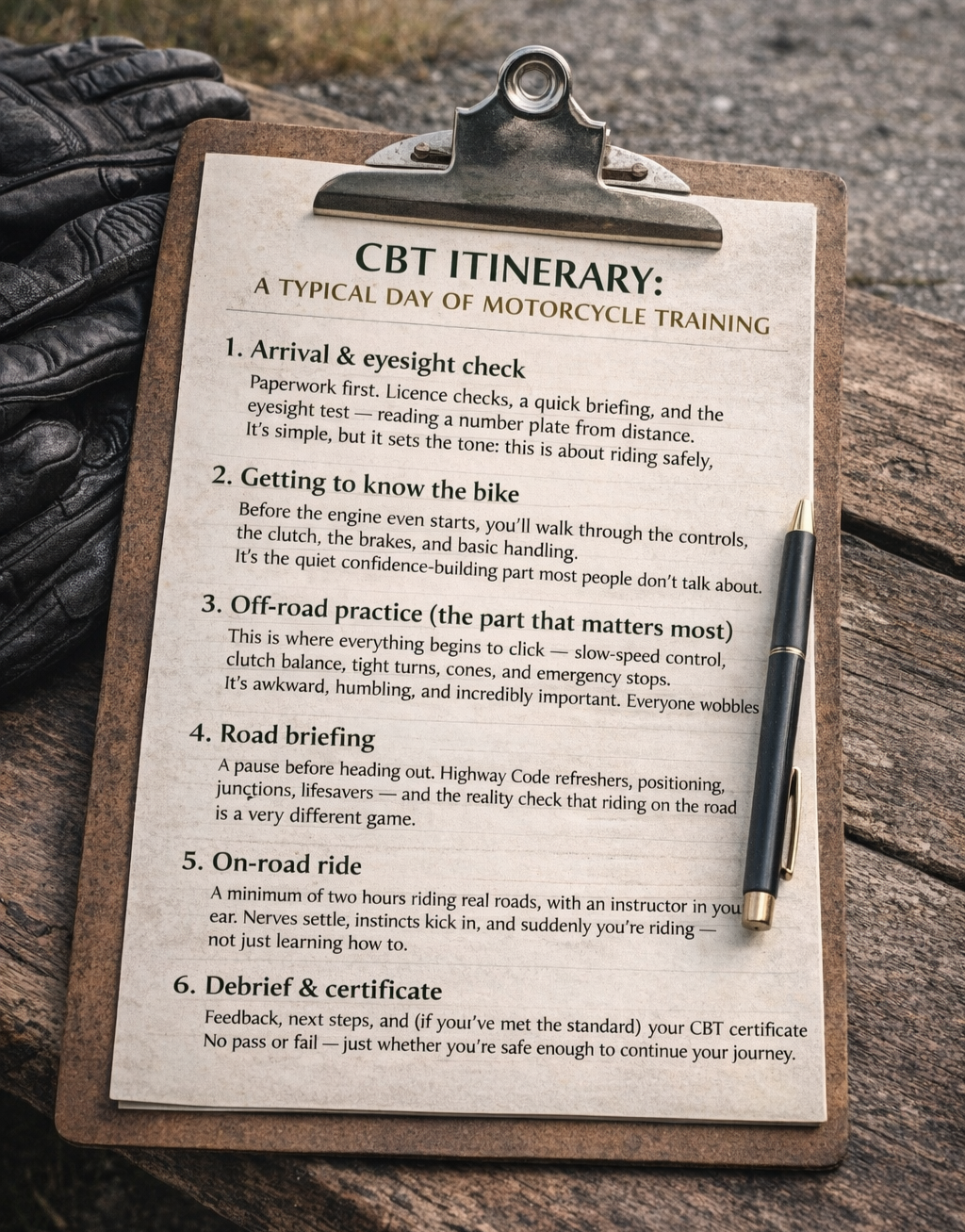 CBT ITINERARY:
A TYPICAL DAY OF MOTORCYCLE TRAINING

1. Arrival & eyesight check
Paperwork first. Licence checks, a quick briefing, and the eyesight test — reading a number plate from distance. It's simple, but it sets the tone: this is about riding safely,

2. Getting to know the bike
Before the engine even starts, you'll walk through the controls, the clutch, the brakes, and basic handling. It's the quiet confidence-building part most people don't talk about.

3. Off-road practice (the part that matters most)
This is where everything begins to click — slow-speed control, clutch balance, tight turns, cones, and emergency stops. It's awkward, humbling, and incredibly important. Everyone wobbles

4. Road briefing
A pause before heading out. Highway Code refreshers, positioning, junctions, lifesavers — and the reality check that riding on the road is a very different game.

5. On-road ride
A minimum of two hours riding real roads, with an instructor in you ear. Nerves settle, instincts kick in, and suddenly you're riding — not just learning how to.

6. Debrief & certificate
Feedback, next steps, and (if you've met the standard) your CBT certificate No pass or fail — just whether you're safe enough to continue your journey.